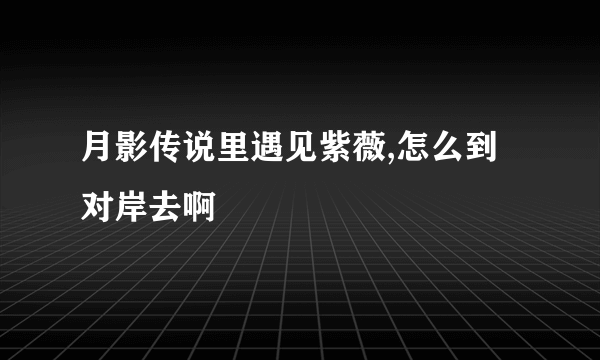 月影传说里遇见紫薇,怎么到对岸去啊